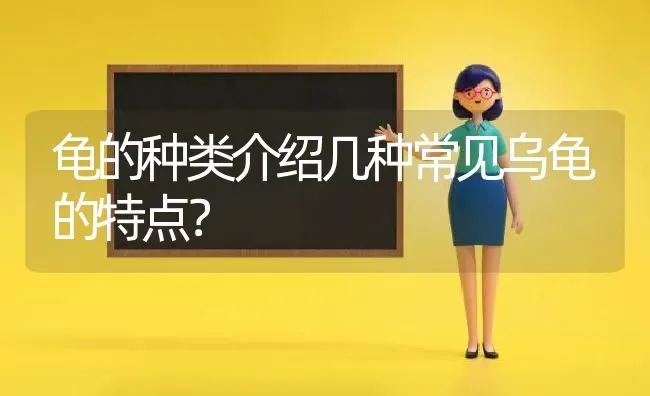 龟的种类介绍几种常见乌龟的特点?